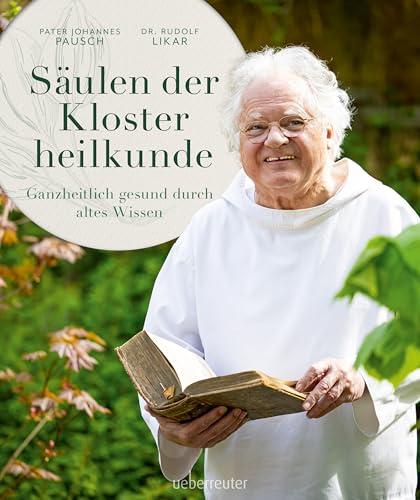 PATER JOHANNES PAUSCH

DR. RUDOLF LIKAR

Säulen der Kloster heilkunde

Ganzheitlich gesund durch altes Wissen

ueberreuter